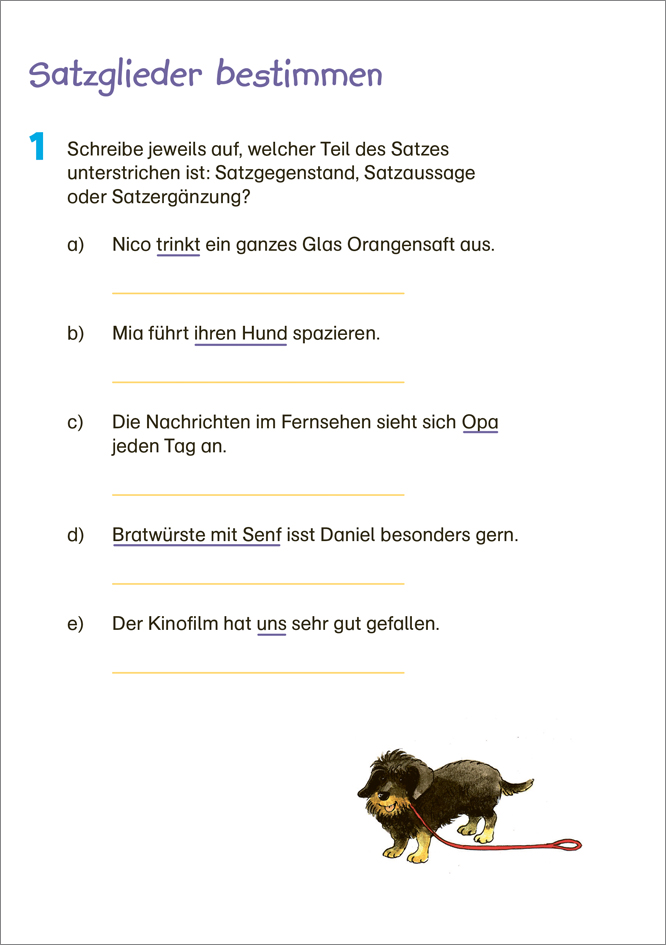 Satzglieder bestimmen

1 Schreibe jeweils auf, welcher Teil des Satzes unterstrichen ist: Satzgegenstand, Satzaussage oder Satzergänzung?

a) Nico trinkt ein ganzes Glas Orangensaft aus.

b) Mia führt ihren Hund spazieren.

c) Die Nachrichten im Fernsehen sieht sich Opa jeden Tag an.

d) Bratwürste mit Senf isst Daniel besonders gern.

e) Der Kinofilm hat uns sehr gut gefallen.